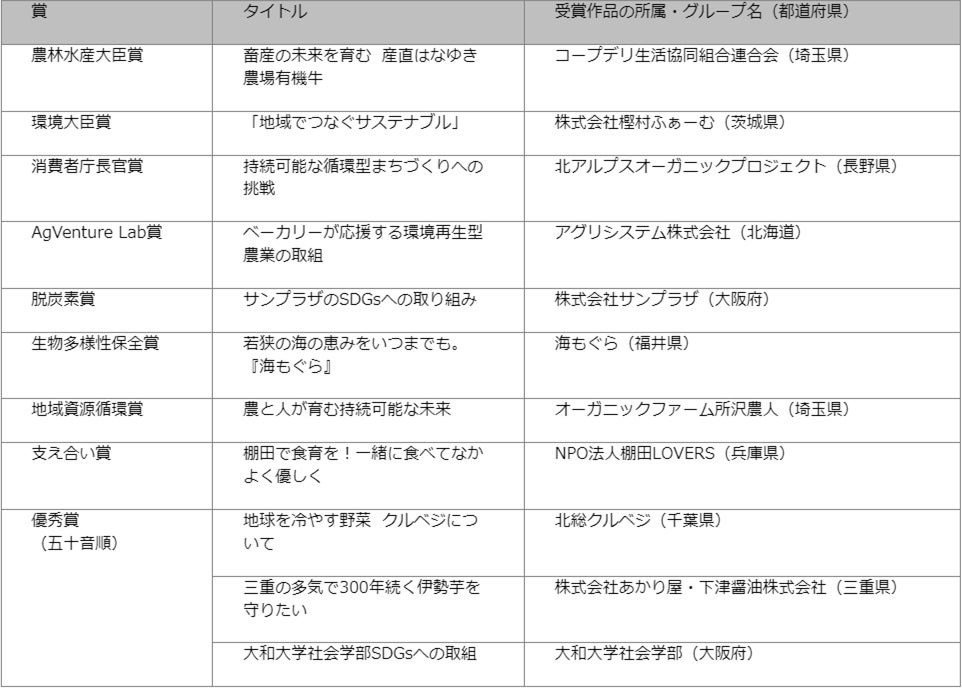 | 賞 | タイトル | 受賞作品の所属・グループ名（都道府県） |
|---|---|---|
| 農林水産大臣賞 | 畜産の未来を育む 産直はなゆき農場有機牛 | コープデリ生活協同組合連合会（埼玉県） |
| 環境大臣賞 | 「地域でつなぐサステナブル」 | 株式会社樫村ふぁーむ（茨城県） |
| 消費者庁長官賞 | 持続可能な循環型まちづくりへの挑戦 | 北アルプスオーガニックプロジェクト（長野県） |
| AgVenture Lab賞 | ベーカリーが応援する環境再生型農業の取組 | アグリシステム株式会社（北海道） |
| 脱炭素賞 | サンプラザのSDGsへの取り組み | 株式会社サンプラザ（大阪府） |
| 生物多様性保全賞 | 若狭の海の恵みをいつまでも。『海もぐら』 | 海もぐら（福井県） |
| 地域資源循環賞 | 農と人が育む持続可能な未来 | オーガニックファーム所沢農人（埼玉県） |
| 支え合い賞 | 棚田で食育を！一緒に食べてなかよく優しく | NPO法人棚田LOVERS（兵庫県） |
| 優秀賞（五十音順） | 地球を冷やす野菜 クルベジについて | 北総クルベジ（千葉県） |
|  | 三重の多気で300年続く伊勢芋を守りたい | 株式会社あかり屋・下津醤油株式会社（三重県） |
|  | 大和大学社会学部SDGsへの取組 | 大和大学社会学部（大阪府） |